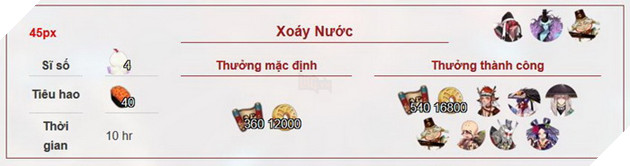 45px

Xoáy Nước

Sĩ số 4

Tiêu hao 40

Thời gian 10 hr

Thưởng mặc định

360 12000

Thưởng thành công

540 16800